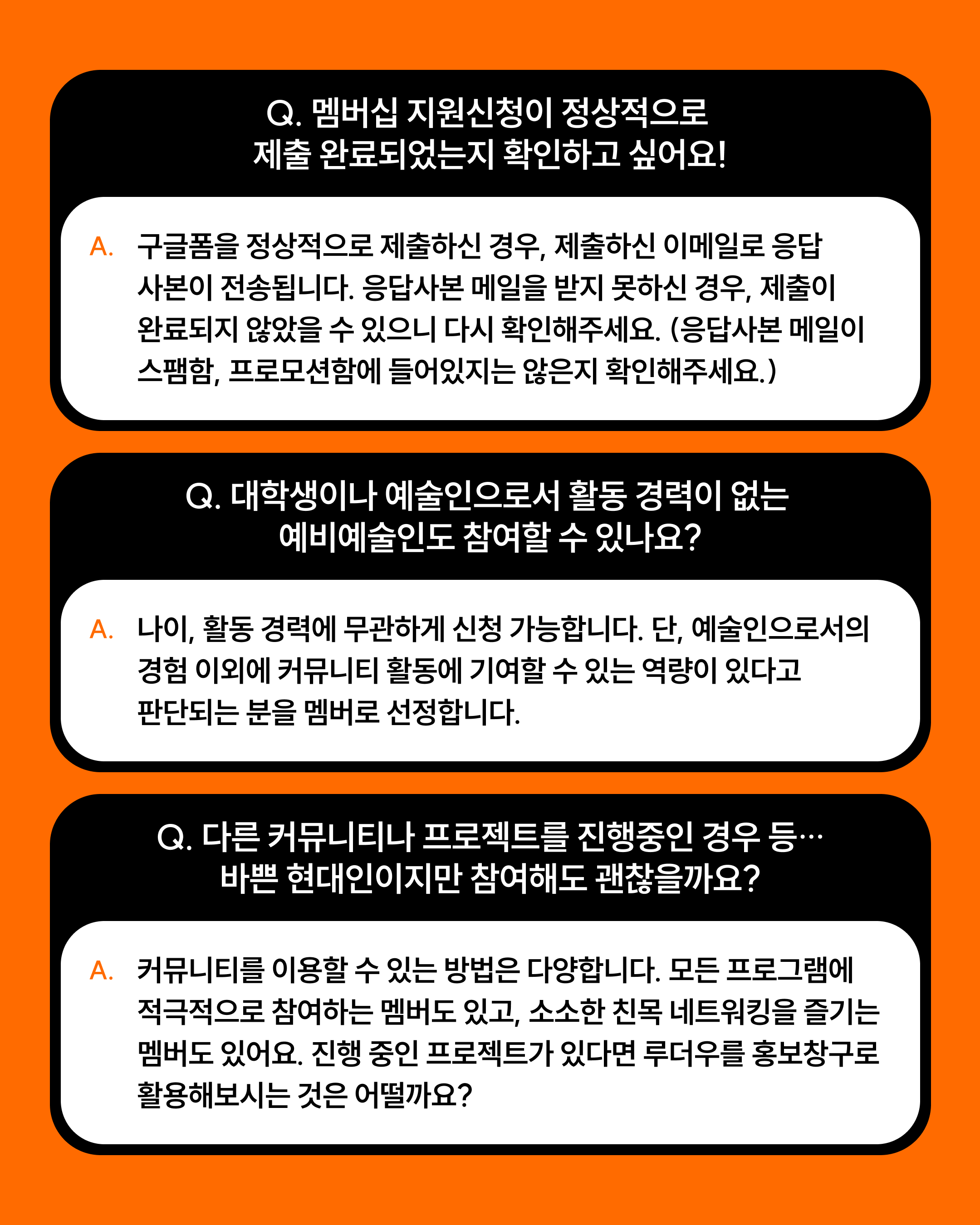 Q. 멤버십 지원신청이 정상적으로 제출 완료되었는지 확인하고 싶어요!

A. 구글폼을 정상적으로 제출하신 경우, 제출하신 이메일로 응답 사본이 전송됩니다. 응답사본 메일을 받지 못하신 경우, 제출이 완료되지 않았을 수 있으니 다시 확인해주세요. (응답사본 메일이 스팸함, 프로모션함에 들어있지는 않은지 확인해주세요.)

Q. 대학생이나 예술인으로서 활동 경력이 없는 예비예술인도 참여할 수 있나요?

A. 나이, 활동 경력에 무관하게 신청 가능합니다. 단, 예술인으로서의 경험 이외에 커뮤니티 활동에 기여할 수 있는 역량이 있다고 판단되는 분을 멤버로 선정합니다.

Q. 다른 커뮤니티나 프로젝트를 진행중인 경우 등… 바쁜 현대인이지만 참여해도 괜찮을까요?

A. 커뮤니티를 이용할 수 있는 방법은 다양합니다. 모든 프로그램에 적극적으로 참여하는 멤버도 있고, 소소한 친목 네트워킹을 즐기는 멤버도 있어요. 진행 중인 프로젝트가 있다면 루더우를 홍보창구로 활용해보시는 것은 어떨까요?